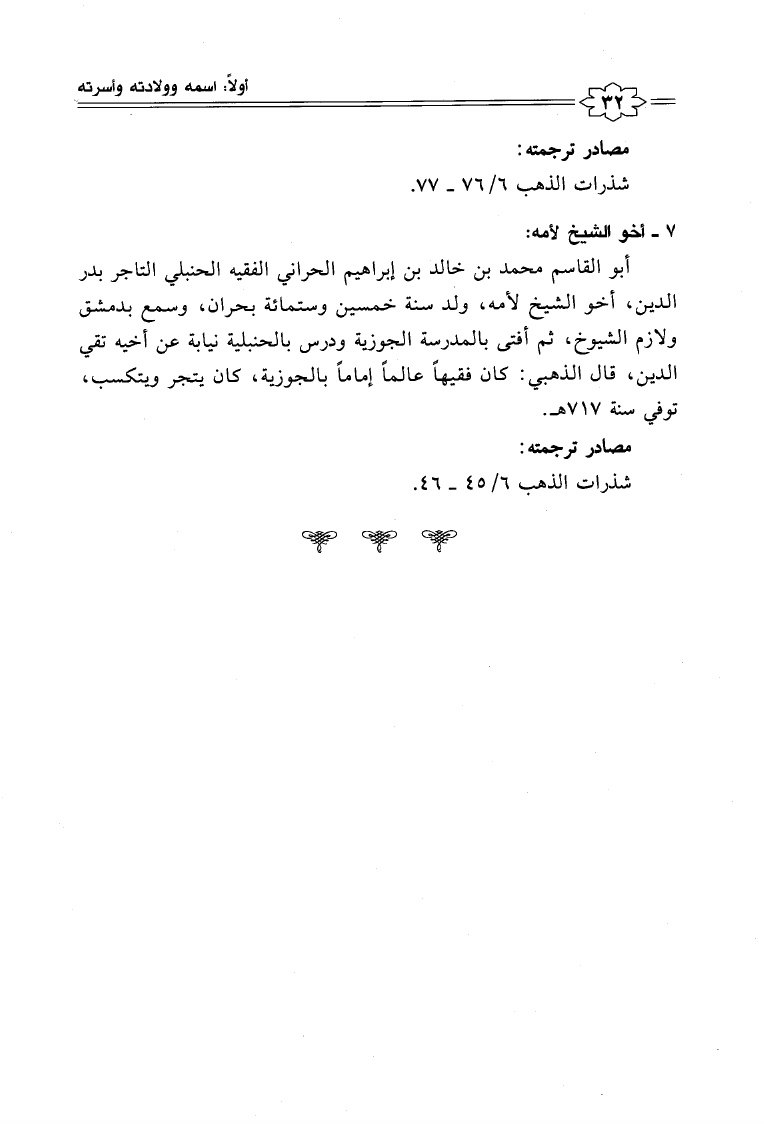 أولاً: اسمه وولادته وأسرته ٣٢

مصادر ترجمته:
شذرات الذهب ٦/ ٧٦ ـ ٧٧.

٧ ـ أخو الشيخ لأمه:

أبو القاسم محمد بن خالد بن إبراهيم الحراني الفقيه الحنبلي التاجر بدر الدين، أخو الشيخ لأمه، ولد سنة خمسين وستمائة بحران، وسمع بدمشق ولازم الشيوخ، ثم أفتى بالمدرسة الجوزية ودرس بالحنبلية نيابة عن أخيه تقي الدين، قال الذهبي: كان فقيهاً عالماً إماماً بالجوزية، كان يتجر ويتكسب، توفي سنة ٧١٧هـ.

مصادر ترجمته:
شذرات الذهب ٦/ ٤٥ ـ ٤٦.